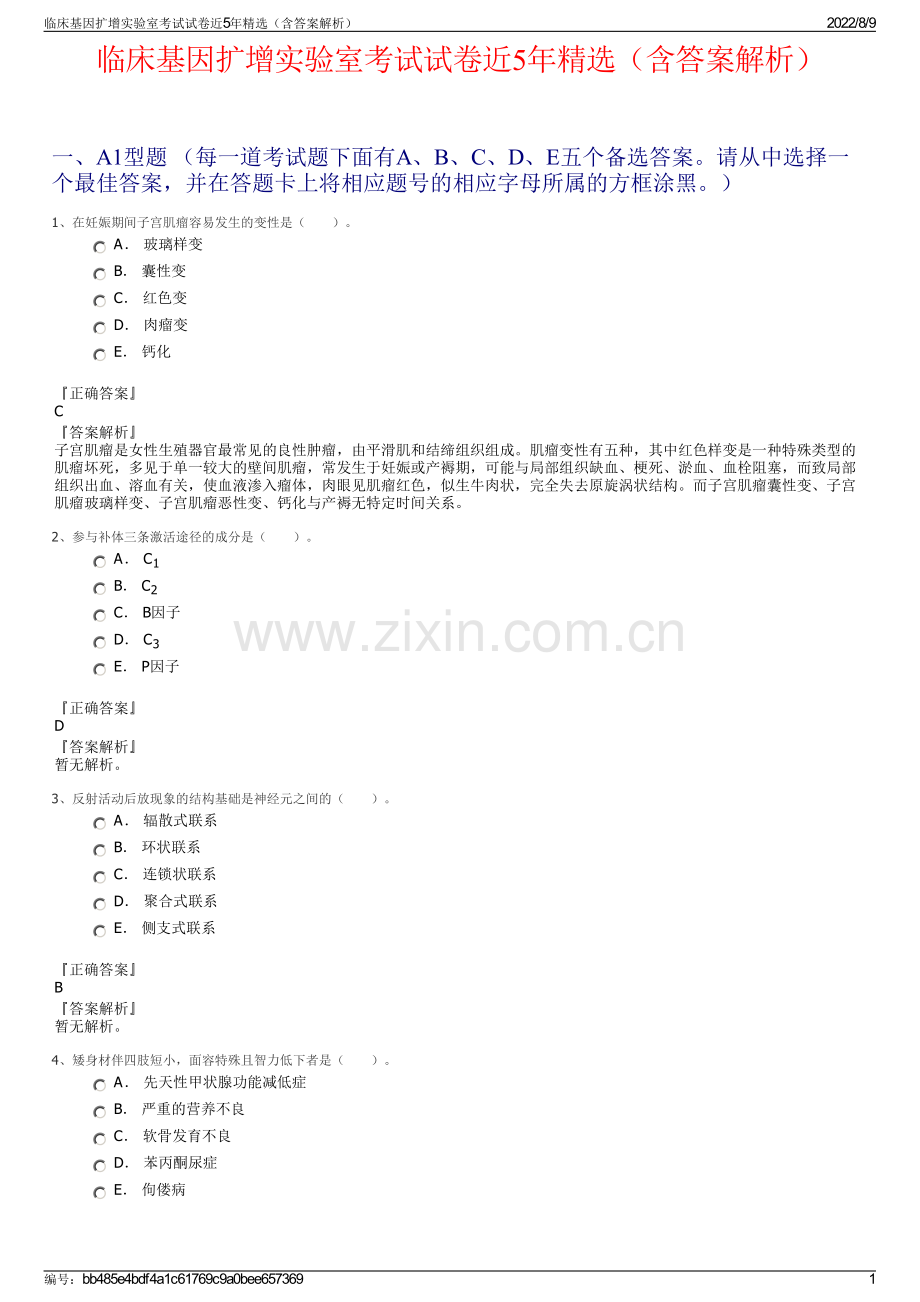 临床基因扩增实验室考试试卷近5年精选（含答案解析） 2022/8/9

临床基因扩增实验室考试试卷近5年精选（含答案解析）

一、A1型题 （每一道考试题下面有A、B、C、D、E五个备选答案。请从中选择一个最佳答案，并在答题卡上将相应题号的相应字母所属的方框涂黑。）

1、在妊娠期间子宫肌瘤容易发生的变性是（ ）。

A． 玻璃样变

B． 囊性变

C． 红色变

D． 肉瘤变

E． 钙化

『正确答案』
C

『答案解析』
子宫肌瘤是女性生殖器官最常见的良性肿瘤，由平滑肌和结缔组织组成。肌瘤变性有五种，其中红色样变是一种特殊类型的肌瘤坏死，多见于单一较大的壁间肌瘤，常发生于妊娠或产褥期，可能与局部组织缺血、梗死、淤血、血栓阻塞，而致局部组织出血、溶血有关，使血液渗入瘤体，肉眼见肌瘤红色，似生牛肉状，完全失去原旋涡状结构。而子宫肌瘤囊性变、子宫肌瘤玻璃样变、子宫肌瘤恶性变、钙化与产褥无特定时间关系。

2、参与补体三条激活途径的成分是（ ）。

A． $C_1$

B． $C_2$

C． B因子

D． $C_3$

E． P因子

『正确答案』
D

『答案解析』
暂无解析。

3、反射活动后放现象的结构基础是神经元之间的（ ）。

A． 辐散式联系

B． 环状联系

C． 连锁状联系

D． 聚合式联系

E． 侧支式联系

『正确答案』
B

『答案解析』
暂无解析。

4、矮身材伴四肢短小，面容特殊且智力低下者是（ ）。

A． 先天性甲状腺功能减低症

B． 严重的营养不良

C． 软骨发育不良

D． 苯丙酮尿症

E． 佝偻病

编号：bb485e4bdf4a1c61769c9a0bee657369 1

www.zixin.com.cn